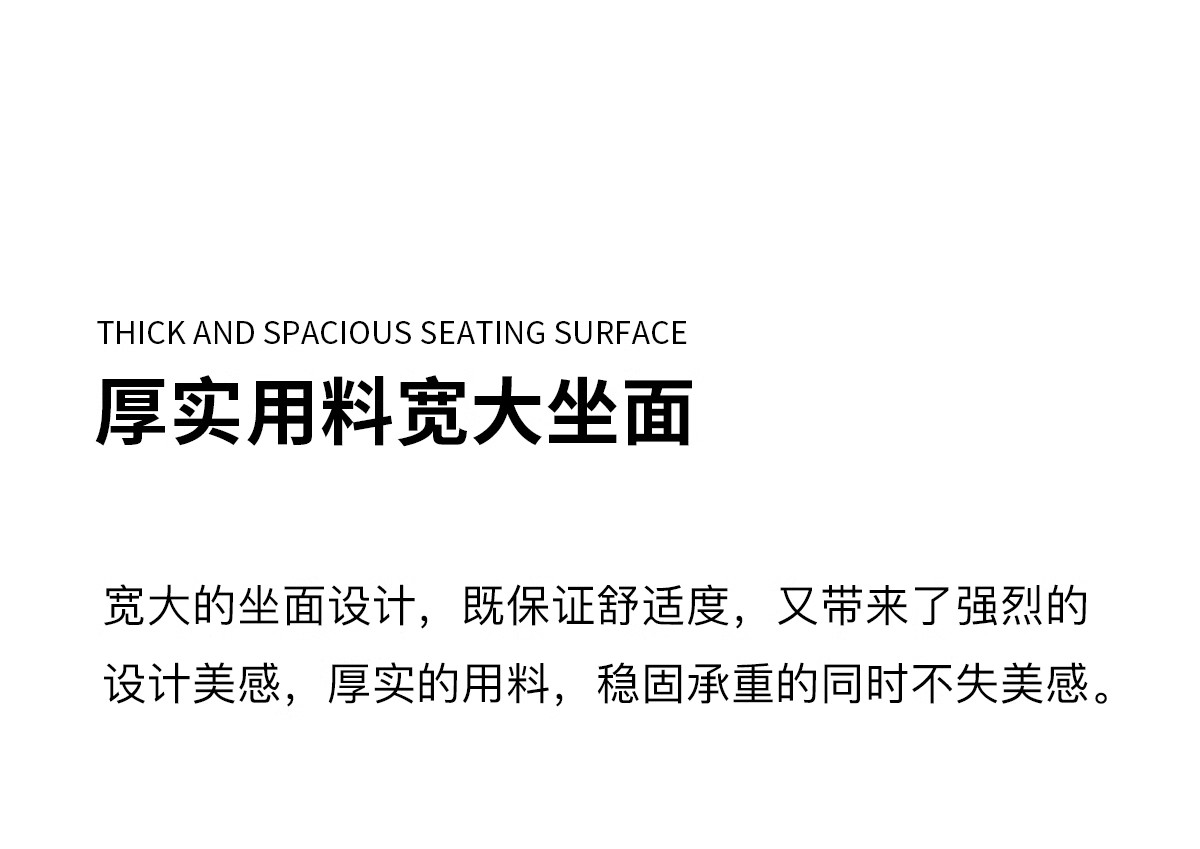 THICK AND SPACIOUS SEATING SURFACE

厚实用料宽大坐面

宽大的坐面设计，既保证舒适度，又带来了强烈的设计美感，厚实的用料，稳固承重的同时不失美感。